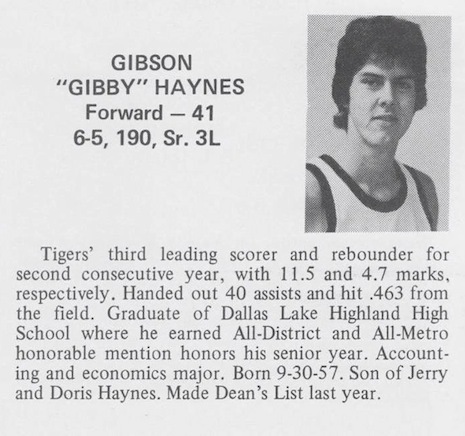 GIBSON
"GIBBY" HAYNES
Forward — 41
6-5, 190, Sr. 3L

Tigers' third leading scorer and rebounder for second consecutive year, with 11.5 and 4.7 marks, respectively. Handed out 40 assists and hit .463 from the field. Graduate of Dallas Lake Highland High School where he earned All-District and All-Metro honorable mention honors his senior year. Accounting and economics major. Born 9-30-57. Son of Jerry and Doris Haynes. Made Dean's List last year.